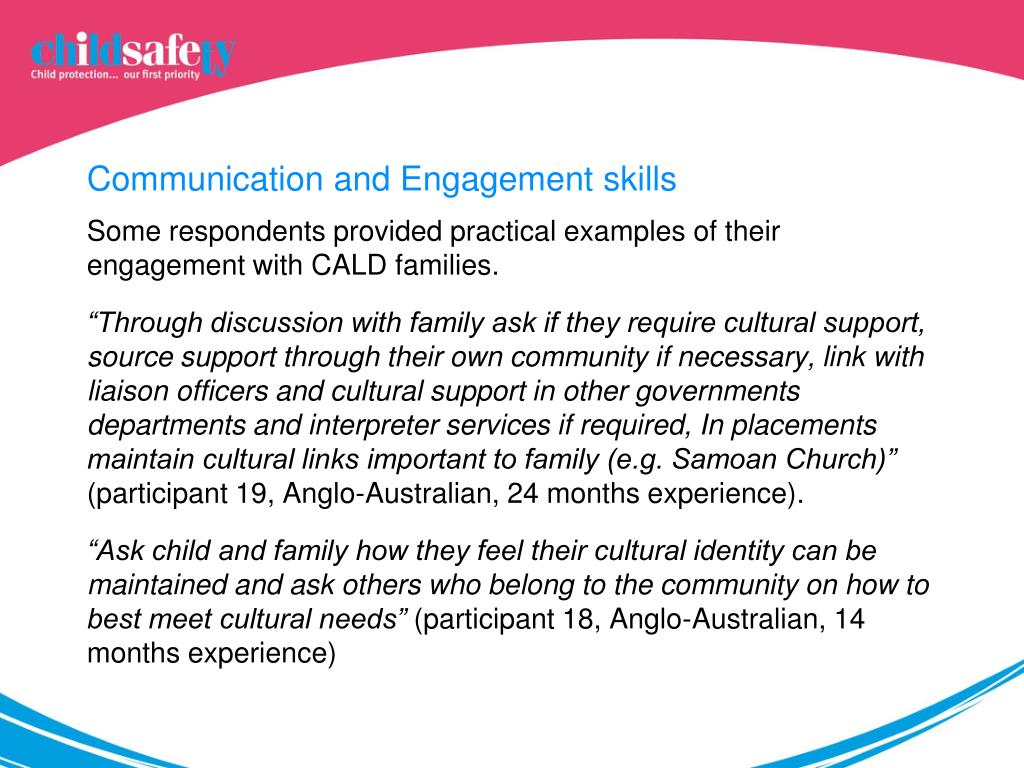 childsafety
Child protection... our first priority

Communication and Engagement skills

Some respondents provided practical examples of their engagement with CALD families.

“Through discussion with family ask if they require cultural support, source support through their own community if necessary, link with liaison officers and cultural support in other governments departments and interpreter services if required, In placements maintain cultural links important to family (e.g. Samoan Church)” (participant 19, Anglo-Australian, 24 months experience).

“Ask child and family how they feel their cultural identity can be maintained and ask others who belong to the community on how to best meet cultural needs” (participant 18, Anglo-Australian, 14 months experience)